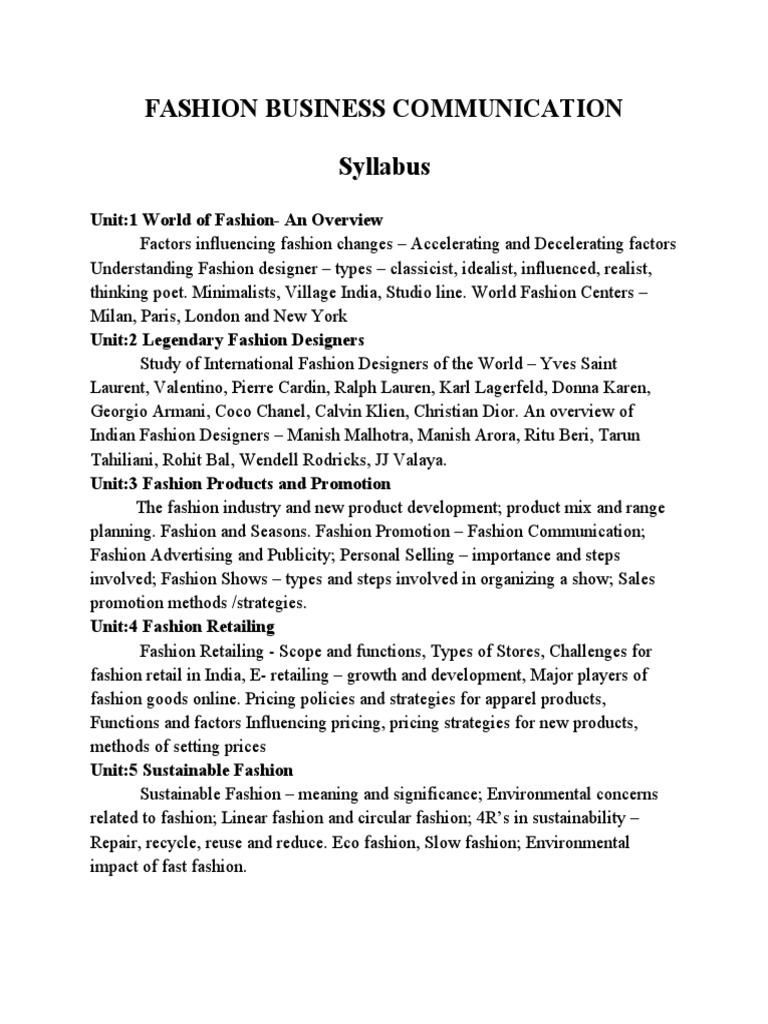 FASHION BUSINESS COMMUNICATION

Syllabus

Unit:1 World of Fashion- An Overview

Factors influencing fashion changes – Accelerating and Decelerating factors Understanding Fashion designer – types – classicist, idealist, influenced, realist, thinking poet. Minimalists, Village India, Studio line. World Fashion Centers – Milan, Paris, London and New York

Unit:2 Legendary Fashion Designers

Study of International Fashion Designers of the World – Yves Saint Laurent, Valentino, Pierre Cardin, Ralph Lauren, Karl Lagerfeld, Donna Karen, Georgio Armani, Coco Chanel, Calvin Klien, Christian Dior. An overview of Indian Fashion Designers – Manish Malhotra, Manish Arora, Ritu Beri, Tarun Tahiliani, Rohit Bal, Wendell Rodricks, JJ Valaya.

Unit:3 Fashion Products and Promotion

The fashion industry and new product development; product mix and range planning. Fashion and Seasons. Fashion Promotion – Fashion Communication; Fashion Advertising and Publicity; Personal Selling – importance and steps involved; Fashion Shows – types and steps involved in organizing a show; Sales promotion methods /strategies.

Unit:4 Fashion Retailing

Fashion Retailing - Scope and functions, Types of Stores, Challenges for fashion retail in India, E- retailing – growth and development, Major players of fashion goods online. Pricing policies and strategies for apparel products, Functions and factors Influencing pricing, pricing strategies for new products, methods of setting prices

Unit:5 Sustainable Fashion

Sustainable Fashion – meaning and significance; Environmental concerns related to fashion; Linear fashion and circular fashion; 4R's in sustainability – Repair, recycle, reuse and reduce. Eco fashion, Slow fashion; Environmental impact of fast fashion.